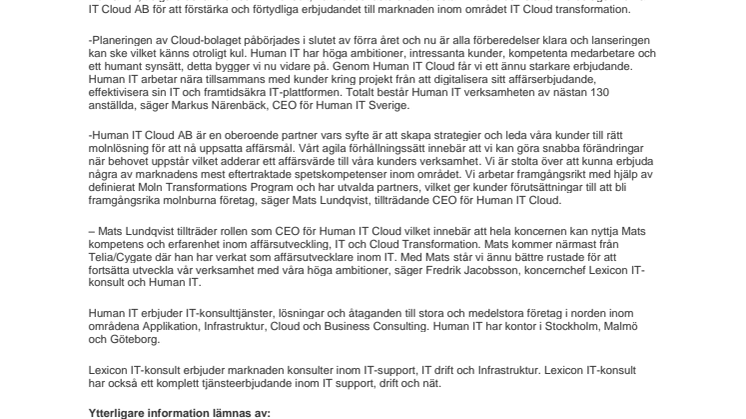 IT Cloud AB för att förstärka och förtydliga erbjudandet till marknaden inom området IT Cloud transformation.

-Planeringen av Cloud-bolaget påbörjades i slutet av förra året och nu är alla förberedelser klara och lanseringen kan ske vilket känns otroligt kul. Human IT har höga ambitioner, intressanta kunder, kompetenta medarbetare och ett humant synsätt, detta bygger vi nu vidare på. Genom Human IT Cloud får vi ett ännu starkare erbjudande. Human IT arbetar nära tillsammans med kunder kring projekt från att digitalisera sitt affärserbjudande, effektivisera sin IT och framtidsäkra IT-plattformen. Totalt består Human IT verksamheten av nästan 130 anställda, säger Markus Närenbäck, CEO för Human IT Sverige.

-Human IT Cloud AB är en oberoende partner vars syfte är att skapa strategier och leda våra kunder till rätt molnlösning för att nå uppsatta affärsmål. Vårt agila förhållningssätt innebär att vi kan göra snabba förändringar när behovet uppstår vilket adderar ett affärsvärde till våra kunders verksamhet. Vi är stolta över att kunna erbjuda några av marknadens mest eftertraktade spetskompetenser inom området. Vi arbetar framgångsrikt med hjälp av definierat Moln Transformations Program och har utvalda partners, vilket ger kunder förutsättningar till att bli framgångsrika molnburna företag, säger Mats Lundqvist, tillträdande CEO för Human IT Cloud.

– Mats Lundqvist tillträder rollen som CEO för Human IT Cloud vilket innebär att hela koncernen kan nyttja Mats kompetens och erfarenhet inom affärsutveckling, IT och Cloud Transformation. Mats kommer närmast från Telia/Cygate där han har verkat som affärsutvecklare inom IT. Med Mats står vi ännu bättre rustade för att fortsätta utveckla vår verksamhet med våra höga ambitioner, säger Fredrik Jacobsson, koncernchef Lexicon IT-konsult och Human IT.

Human IT erbjuder IT-konsulttjänster, lösningar och åtaganden till stora och medelstora företag i norden inom områdena Applikation, Infrastruktur, Cloud och Business Consulting. Human IT har kontor i Stockholm, Malmö och Göteborg.

Lexicon IT-konsult erbjuder marknaden konsulter inom IT-support, IT drift och Infrastruktur. Lexicon IT-konsult har också ett komplett tjänsteerbjudande inom IT support, drift och nät.

Ytterligare information lämnas av: